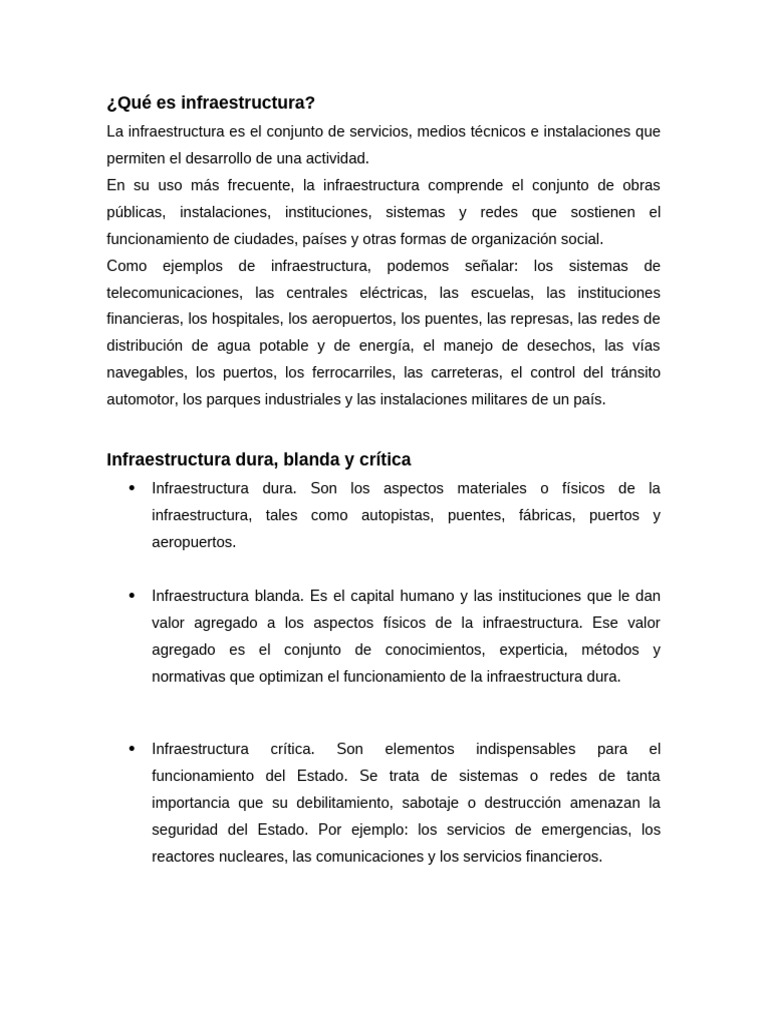 ¿Qué es infraestructura?

La infraestructura es el conjunto de servicios, medios técnicos e instalaciones que permiten el desarrollo de una actividad.

En su uso más frecuente, la infraestructura comprende el conjunto de obras públicas, instalaciones, instituciones, sistemas y redes que sostienen el funcionamiento de ciudades, países y otras formas de organización social.

Como ejemplos de infraestructura, podemos señalar: los sistemas de telecomunicaciones, las centrales eléctricas, las escuelas, las instituciones financieras, los hospitales, los aeropuertos, los puentes, las represas, las redes de distribución de agua potable y de energía, el manejo de desechos, las vías navegables, los puertos, los ferrocarriles, las carreteras, el control del tránsito automotor, los parques industriales y las instalaciones militares de un país.

Infraestructura dura, blanda y crítica

• Infraestructura dura. Son los aspectos materiales o físicos de la infraestructura, tales como autopistas, puentes, fábricas, puertos y aeropuertos.

• Infraestructura blanda. Es el capital humano y las instituciones que le dan valor agregado a los aspectos físicos de la infraestructura. Ese valor agregado es el conjunto de conocimientos, experticia, métodos y normativas que optimizan el funcionamiento de la infraestructura dura.

• Infraestructura crítica. Son elementos indispensables para el funcionamiento del Estado. Se trata de sistemas o redes de tanta importancia que su debilitamiento, sabotaje o destrucción amenazan la seguridad del Estado. Por ejemplo: los servicios de emergencias, los reactores nucleares, las comunicaciones y los servicios financieros.